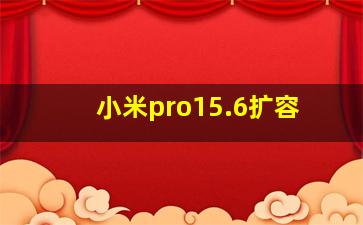 小米pro15.6扩容